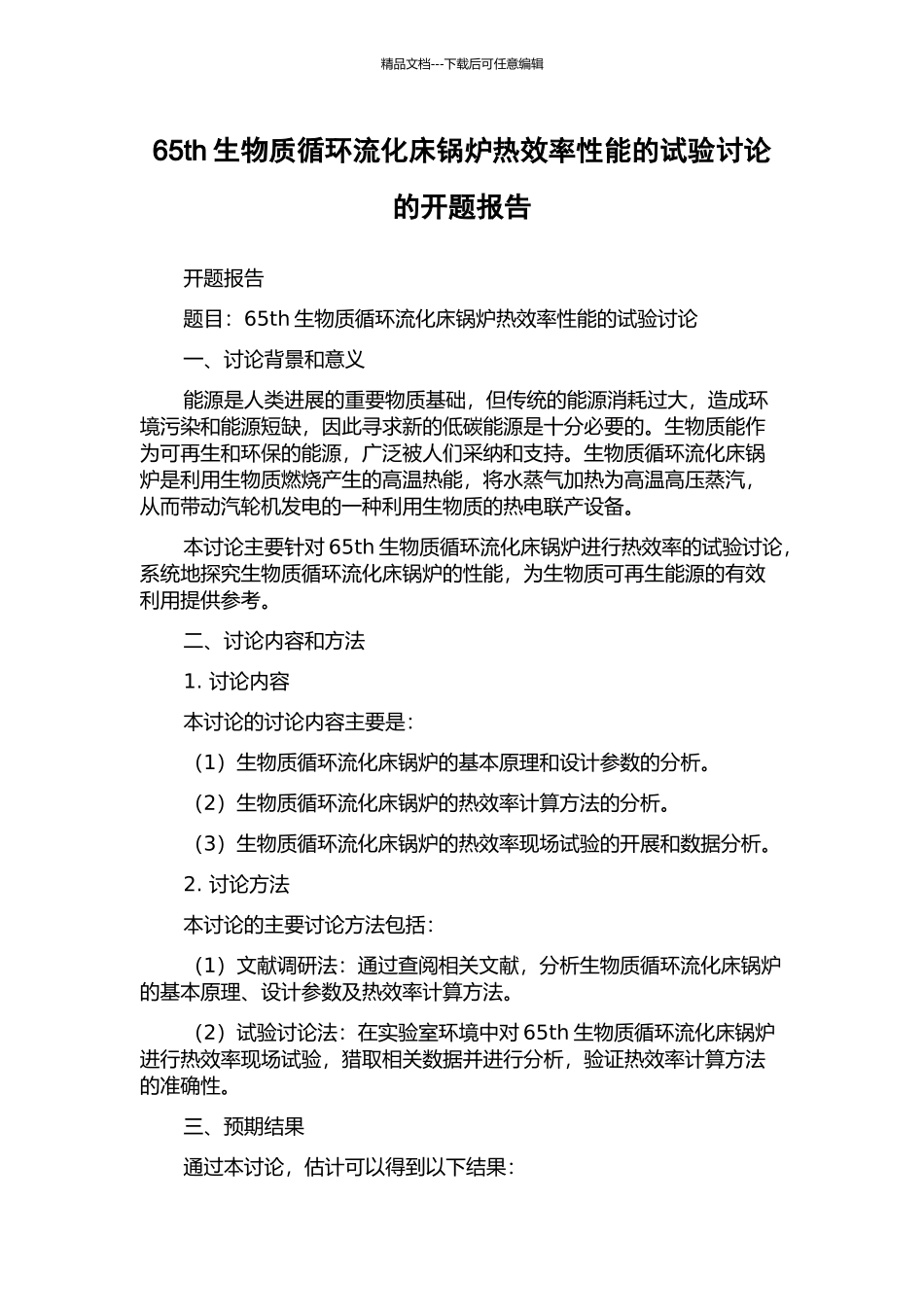 精品文档---下载后可任意编辑

65th 生物质循环流化床锅炉热效率性能的试验讨论的开题报告

开题报告

题目：65th 生物质循环流化床锅炉热效率性能的试验讨论

一、讨论背景和意义

能源是人类进展的重要物质基础，但传统的能源消耗过大，造成环境污染和能源短缺，因此寻求新的低碳能源是十分必要的。生物质能作为可再生和环保的能源，广泛被人们采纳和支持。生物质循环流化床锅炉是利用生物质燃烧产生的高温热能，将水蒸气加热为高温高压蒸汽，从而带动汽轮机发电的一种利用生物质的热电联产设备。

本讨论主要针对 65th 生物质循环流化床锅炉进行热效率的试验讨论，系统地探究生物质循环流化床锅炉的性能，为生物质可再生能源的有效利用提供参考。

二、讨论内容和方法

1. 讨论内容

本讨论的讨论内容主要是：

（1）生物质循环流化床锅炉的基本原理和设计参数的分析。

（2）生物质循环流化床锅炉的热效率计算方法的分析。

（3）生物质循环流化床锅炉的热效率现场试验的开展和数据分析。

2. 讨论方法

本讨论的主要讨论方法包括：

（1）文献调研法：通过查阅相关文献，分析生物质循环流化床锅炉的基本原理、设计参数及热效率计算方法。

（2）试验讨论法：在实验室环境中对 65th 生物质循环流化床锅炉进行热效率现场试验，猎取相关数据并进行分析，验证热效率计算方法的准确性。

三、预期结果

通过本讨论，估计可以得到以下结果：